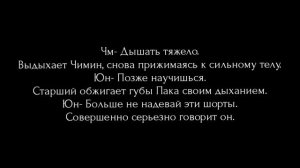 Чм- Дышать тяжело.
Выдыхает Чимин, снова прижимаясь к сильному телу.
Юн- Позже научишься.
Старший обжигает губы Пака своим дыханием.
Юн- Больше не надевай эти шорты.
Совершенно серьезно говорит он.